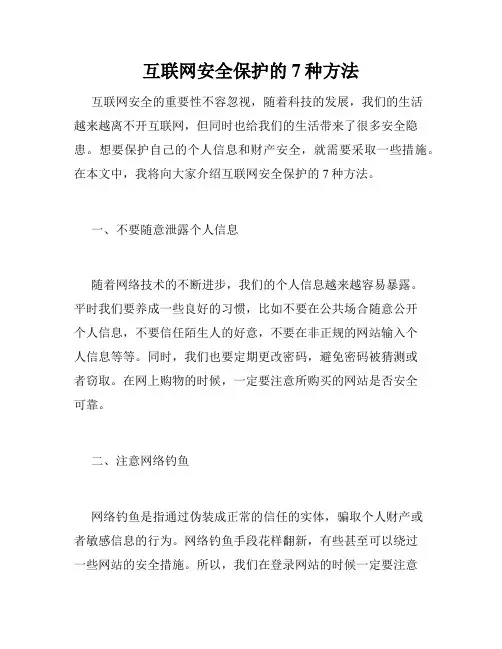 互联网安全保护的 7 种方法

互联网安全的重要性不容忽视，随着科技的发展，我们的生活越来越离不开互联网，但同时也给我们的生活带来了很多安全隐患。想要保护自己的个人信息和财产安全，就需要采取一些措施。在本文中，我将向大家介绍互联网安全保护的 7 种方法。

一、不要随意泄露个人信息

随着网络技术的不断进步，我们的个人信息越来越容易暴露。平时我们要养成一些良好的习惯，比如不要在公共场合随意公开个人信息，不要信任陌生人的好意，不要在非正规的网站输入个人信息等等。同时，我们也要定期更改密码，避免密码被猜测或者窃取。在网上购物的时候，一定要注意所购买的网站是否安全可靠。

二、注意网络钓鱼

网络钓鱼是指通过伪装成正常的信任的实体，骗取个人财产或者敏感信息的行为。网络钓鱼手段花样翻新，有些甚至可以绕过一些网站的安全措施。所以，我们在登录网站的时候一定要注意